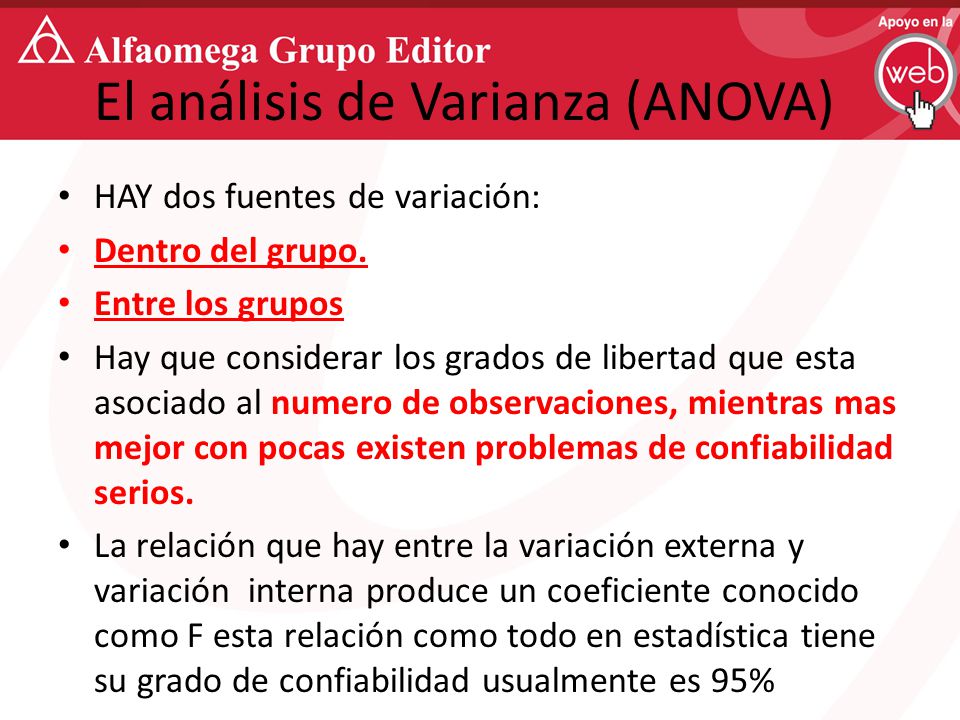 Alfaomega Grupo Editor

Apoyo en la web

El análisis de Varianza (ANOVA)

• HAY dos fuentes de variación:
• Dentro del grupo.
• Entre los grupos
• Hay que considerar los grados de libertad que esta asociado al numero de observaciones, mientras mas mejor con pocas existen problemas de confiabilidad serios.
• La relación que hay entre la variación externa y variación interna produce un coeficiente conocido como F esta relación como todo en estadística tiene su grado de confiabilidad usualmente es 95%